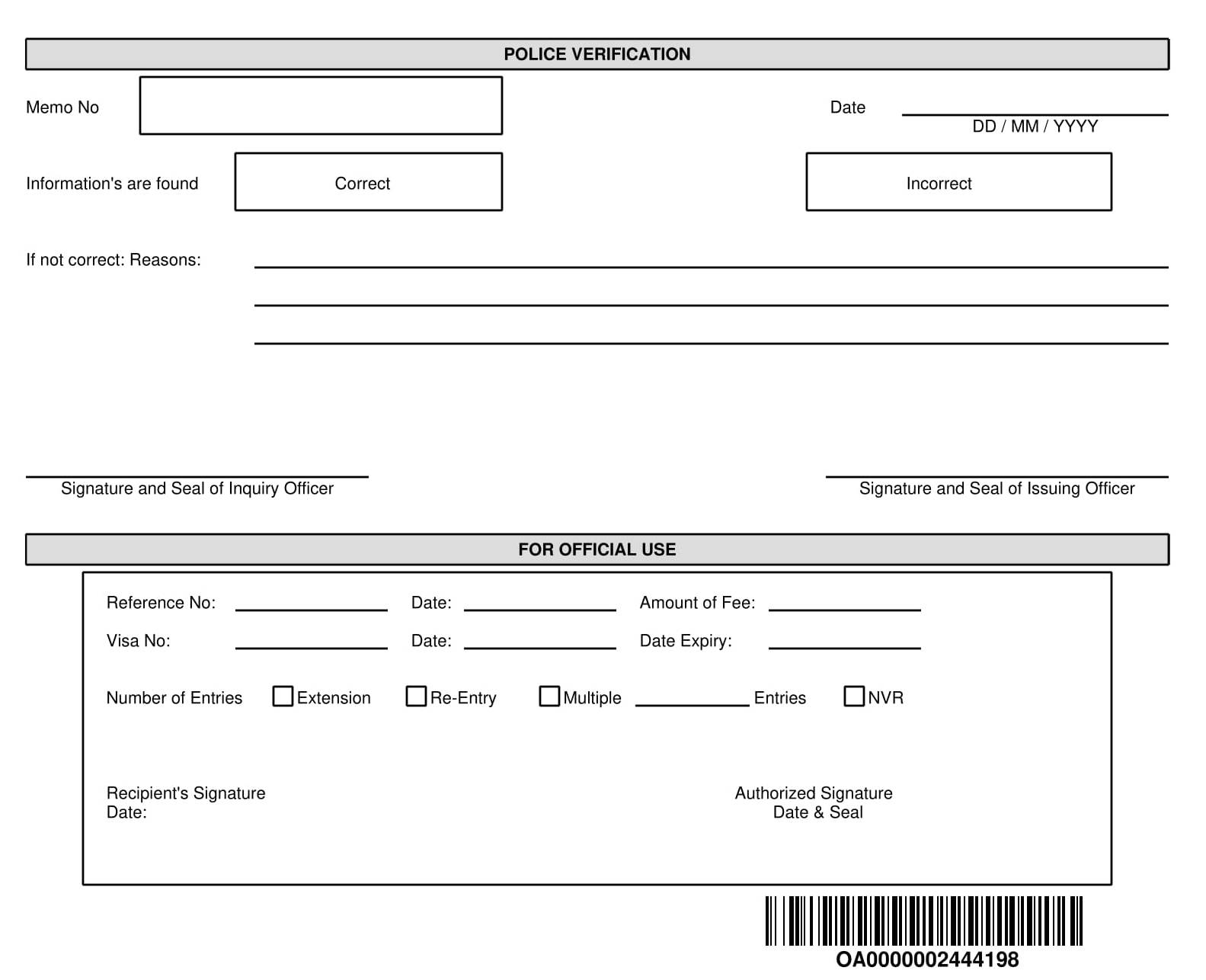 POLICE VERIFICATION

Memo No

Date
DD / MM / YYYY

Information's are found Correct Incorrect

If not correct: Reasons:

Signature and Seal of Inquiry Officer

Signature and Seal of Issuing Officer

FOR OFFICIAL USE

Reference No: Date: Amount of Fee:

Visa No: Date: Date Expiry:

Number of Entries Extension Re-Entry Multiple Entries NVR

Recipient's Signature
Date:

Authorized Signature
Date & Seal

OA0000002444198